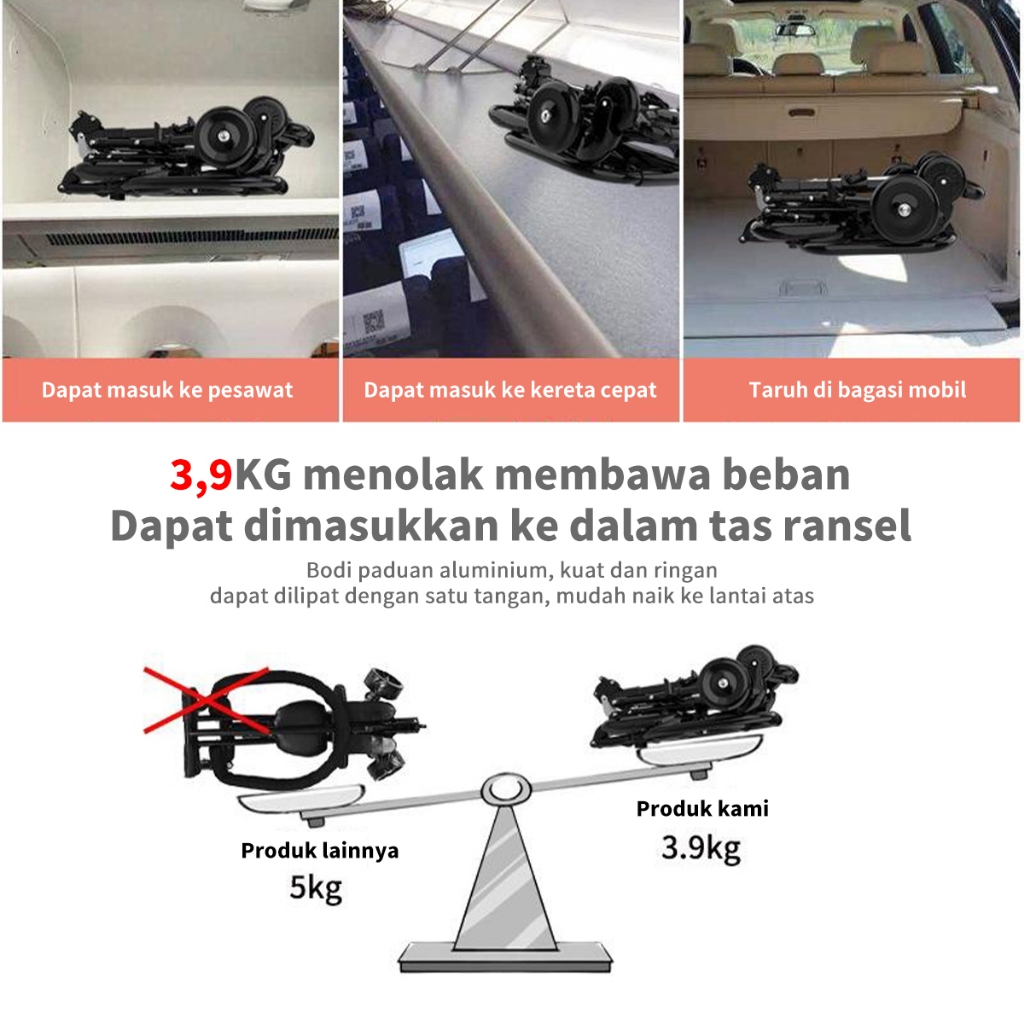 Dapat masuk ke pesawat

Dapat masuk ke kereta cepat

Taruh di bagasi mobil

3,9KG menolak membawa beban
Dapat dimasukkan ke dalam tas ransel

Bodi paduan aluminium, kuat dan ringan
dapat dilipat dengan satu tangan, mudah naik ke lantai atas

Produk lainnya
5kg

Produk kami
3.9kg